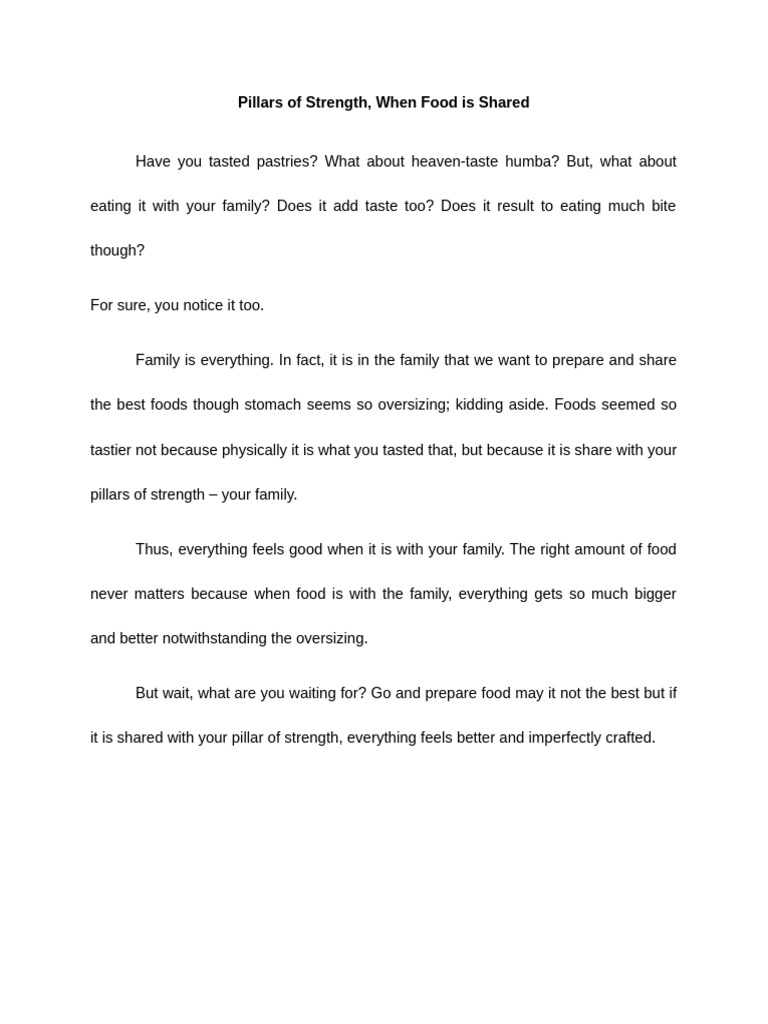 Pillars of Strength, When Food is Shared

Have you tasted pastries? What about heaven-taste humba? But, what about eating it with your family? Does it add taste too? Does it result to eating much bite though?

For sure, you notice it too.

Family is everything. In fact, it is in the family that we want to prepare and share the best foods though stomach seems so oversizing; kidding aside. Foods seemed so tastier not because physically it is what you tasted that, but because it is share with your pillars of strength – your family.

Thus, everything feels good when it is with your family. The right amount of food never matters because when food is with the family, everything gets so much bigger and better notwithstanding the oversizing.

But wait, what are you waiting for? Go and prepare food may it not the best but if it is shared with your pillar of strength, everything feels better and imperfectly crafted.